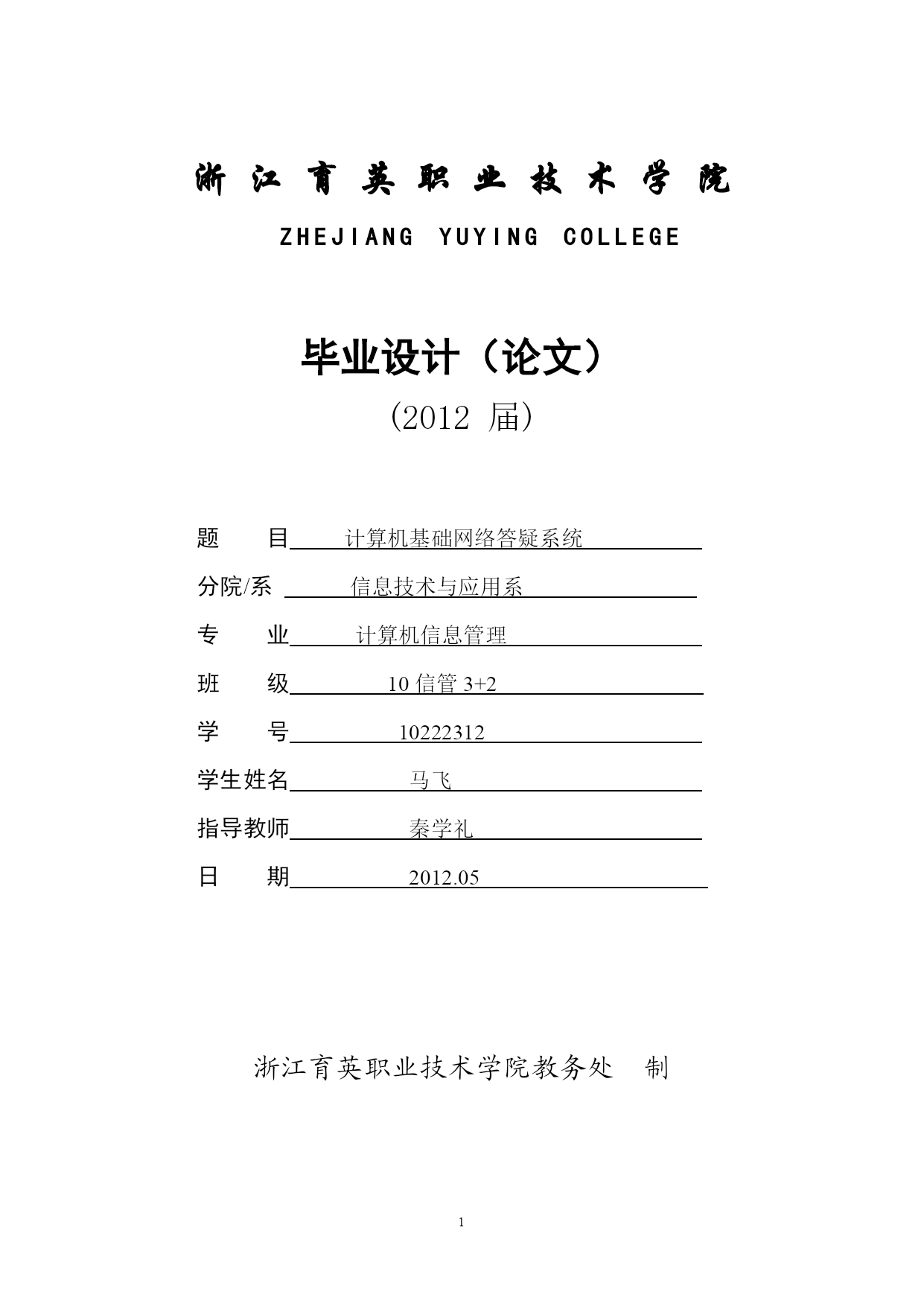 浙 江 育 英 职 业 技 术 学 院

ZHEJIANG YUYING COLLEGE

毕业设计（论文）

（2012 届）

题 目 计算机基础网络答疑系统

分院/系 信息技术与应用系

专 业 计算机信息管理

班 级 10 信管 3+2

学 号 10222312

学生姓名 马飞

指导教师 秦学礼

日 期 2012.05

浙江育英职业技术学院教务处 制

1